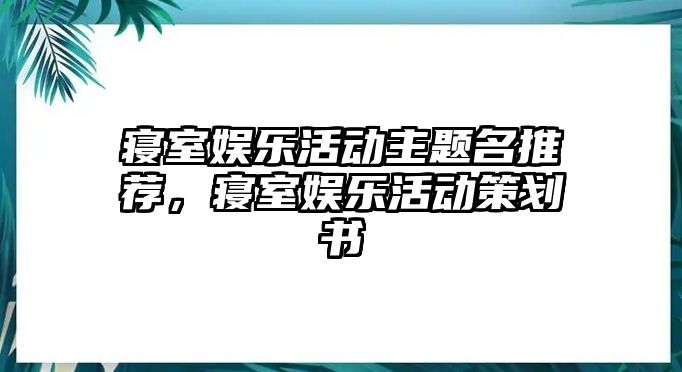 寝室娱乐活动主题名推荐，寝室娱乐活动策划书